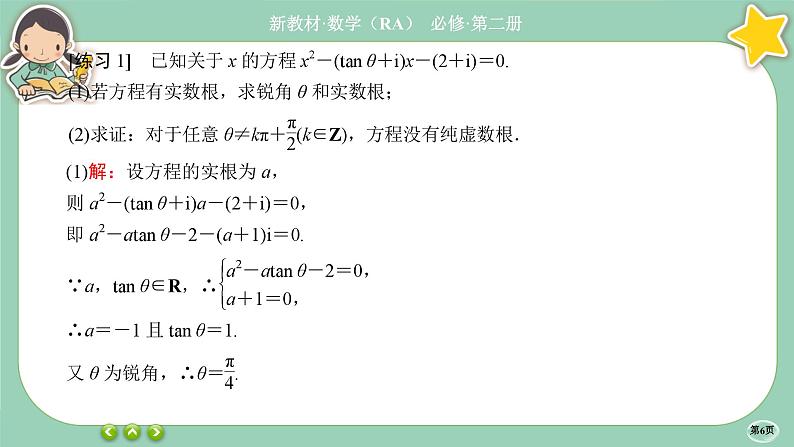 新教材·数学（RA） 必修·第二册

[练习 1] 已知关于 $x$ 的方程 $x^2-(\tan\theta+i)x-(2+i)=0$.

(1)若方程有实数根，求锐角 $\theta$ 和实数根；

(2)求证：对于任意 $\theta\neq k\pi+\frac{\pi}{2}(k\in\mathbf{Z})$，方程没有纯虚数根.

(1)解：设方程的实根为 $a$，

则 $a^2-(\tan\theta+i)a-(2+i)=0$，

即 $a^2-a\tan\theta-2-(a+1)i=0$.

$\because a$，$\tan\theta\in\mathbf{R}$，$\therefore\begin{cases}a^2-a\tan\theta-2=0,\\a+1=0,\end{cases}$

$\therefore a=-1$ 且 $\tan\theta=1$.

又 $\theta$ 为锐角，$\therefore\theta=\frac{\pi}{4}$.

第6页